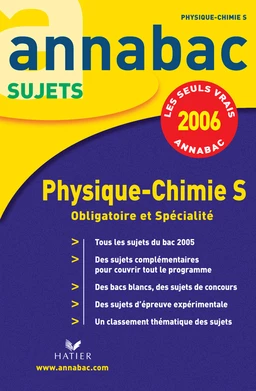 PHYSIQUE-CHIMIE S

annabac

SUJETS

LES SEULS VRAIS
2006
ANNABAC

Physique-Chimie S
Obligatoire et Spécialité

> Tous les sujets du bac 2005
> Des sujets complémentaires pour couvrir tout le programme
> Des bacs blancs, des sujets de concours
> Des sujets d'épreuve expérimentale
> Un classement thématique des sujets

HATIER
www.annabac.com